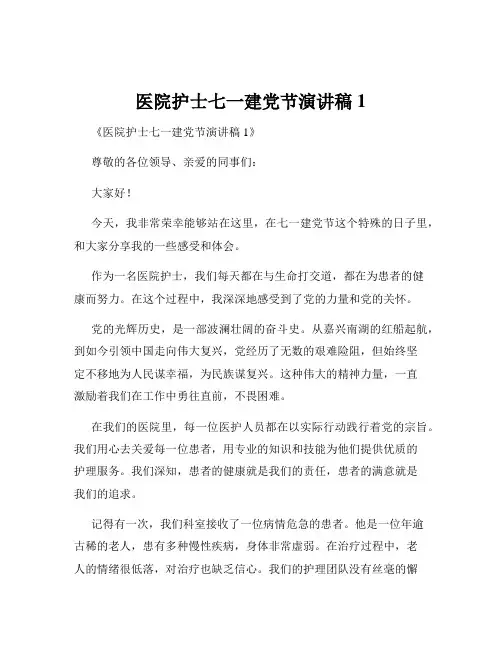 医院护士七一建党节演讲稿 1

《医院护士七一建党节演讲稿 1》

尊敬的各位领导、亲爱的同事们：

大家好！

今天，我非常荣幸能够站在这里，在七一建党节这个特殊的日子里，和大家分享我的一些感受和体会。

作为一名医院护士，我们每天都在与生命打交道，都在为患者的健康而努力。在这个过程中，我深深地感受到了党的力量和党的关怀。

党的光辉历史，是一部波澜壮阔的奋斗史。从嘉兴南湖的红船起航，到如今引领中国走向伟大复兴，党经历了无数的艰难险阻，但始终坚定不移地为人民谋幸福，为民族谋复兴。这种伟大的精神力量，一直激励着我们在工作中勇往直前，不畏困难。

在我们的医院里，每一位医护人员都在以实际行动践行着党的宗旨。我们用心去关爱每一位患者，用专业的知识和技能为他们提供优质的护理服务。我们深知，患者的健康就是我们的责任，患者的满意就是我们的追求。

记得有一次，我们科室接收了一位病情危急的患者。他是一位年逾古稀的老人，患有多种慢性疾病，身体非常虚弱。在治疗过程中，老人的情绪很低落，对治疗也缺乏信心。我们的护理团队没有丝毫的懈